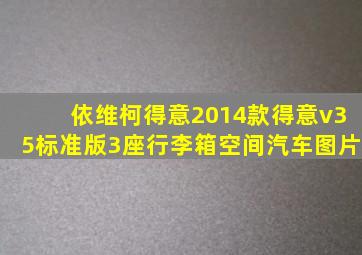 依维柯得意2014款得意v35标准版3座行李箱空间汽车图片